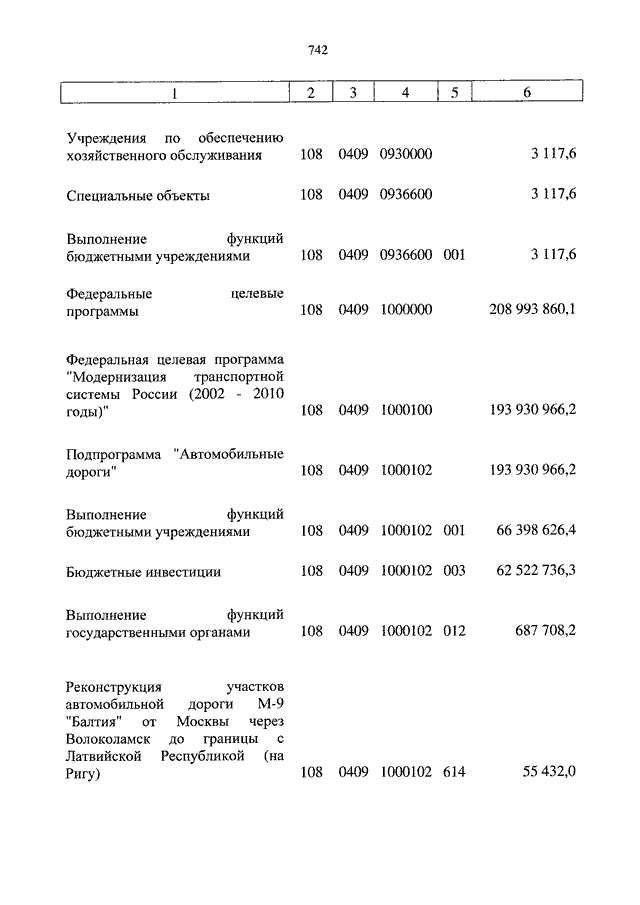 742

| 1 | 2 | 3 | 4 | 5 | 6 |
|---|---|---|---|---|---|
| Учреждения по обеспечению хозяйственного обслуживания | 108 | 0409 | 0930000 | | 3 117,6 |
| Специальные объекты | 108 | 0409 | 0936600 | | 3 117,6 |
| Выполнение функций бюджетными учреждениями | 108 | 0409 | 0936600 | 001 | 3 117,6 |
| Федеральные целевые программы | 108 | 0409 | 1000000 | | 208 993 860,1 |
| Федеральная целевая программа "Модернизация транспортной системы России (2002 - 2010 годы)" | 108 | 0409 | 1000100 | | 193 930 966,2 |
| Подпрограмма "Автомобильные дороги" | 108 | 0409 | 1000102 | | 193 930 966,2 |
| Выполнение функций бюджетными учреждениями | 108 | 0409 | 1000102 | 001 | 66 398 626,4 |
| Бюджетные инвестиции | 108 | 0409 | 1000102 | 003 | 62 522 736,3 |
| Выполнение функций государственными органами | 108 | 0409 | 1000102 | 012 | 687 708,2 |
| Реконструкция участков автомобильной дороги М-9 "Балтия" от Москвы через Волоколамск до границы с Латвийской Республикой (на Ригу) | 108 | 0409 | 1000102 | 614 | 55 432,0 |